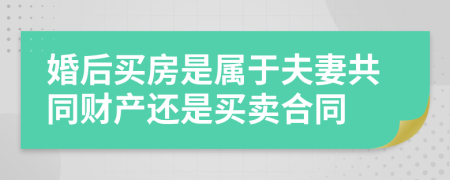 婚后买房是属于夫妻共同财产还是买卖合同